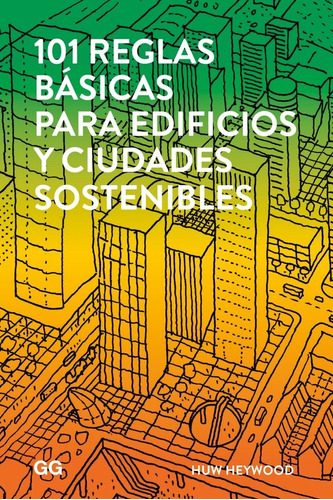 101 REGLAS BÁSICAS PARA EDIFICIOS Y CIUDADES SOSTENIBLES

GG

HUW HEYWOOD